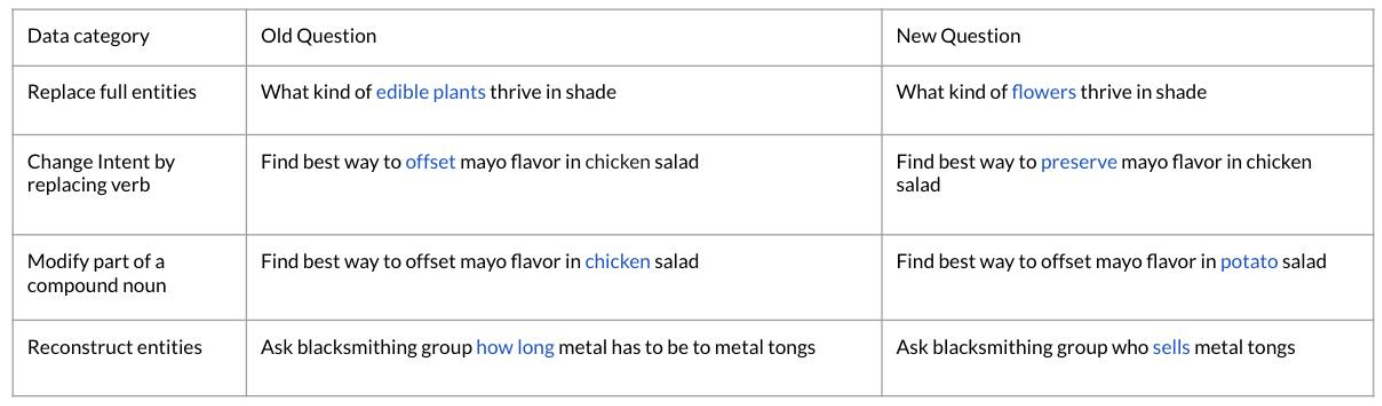 | Data category | Old Question | New Question |
|---|---|---|
| Replace full entities | What kind of edible plants thrive in shade | What kind of flowers thrive in shade |
| Change Intent by replacing verb | Find best way to offset mayo flavor in chicken salad | Find best way to preserve mayo flavor in chicken salad |
| Modify part of a compound noun | Find best way to offset mayo flavor in chicken salad | Find best way to offset mayo flavor in potato salad |
| Reconstruct entities | Ask blacksmithing group how long metal has to be to metal tongs | Ask blacksmithing group who sells metal tongs |